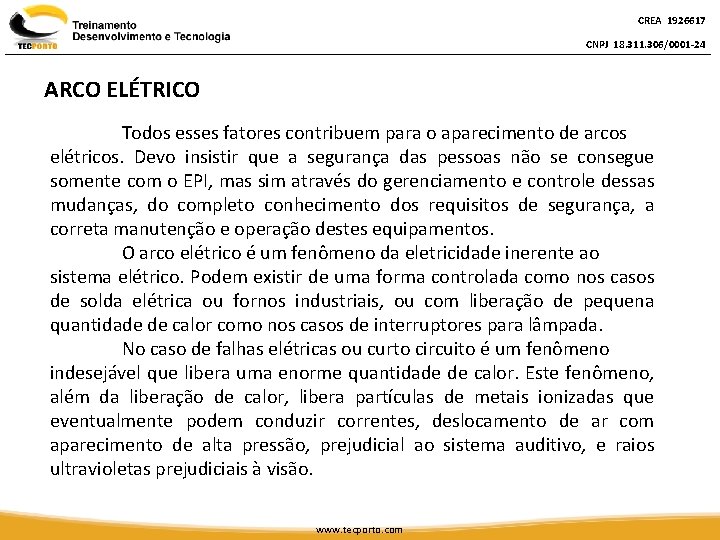 TECPORTO
Treinamento
Desenvolvimento e Tecnologia

CREA 1926617
CNPJ 18.311.306/0001-24

ARCO ELÉTRICO

Todos esses fatores contribuem para o aparecimento de arcos elétricos. Devo insistir que a segurança das pessoas não se consegue somente com o EPI, mas sim através do gerenciamento e controle dessas mudanças, do completo conhecimento dos requisitos de segurança, a correta manutenção e operação destes equipamentos.

O arco elétrico é um fenômeno da eletricidade inerente ao sistema elétrico. Podem existir de uma forma controlada como nos casos de solda elétrica ou fornos industriais, ou com liberação de pequena quantidade de calor como nos casos de interruptores para lâmpada.

No caso de falhas elétricas ou curto circuito é um fenômeno indesejável que libera uma enorme quantidade de calor. Este fenômeno, além da liberação de calor, libera partículas de metais ionizadas que eventualmente podem conduzir correntes, deslocamento de ar com aparecimento de alta pressão, prejudicial ao sistema auditivo, e raios ultravioletas prejudiciais à visão.

www.tecporto.com